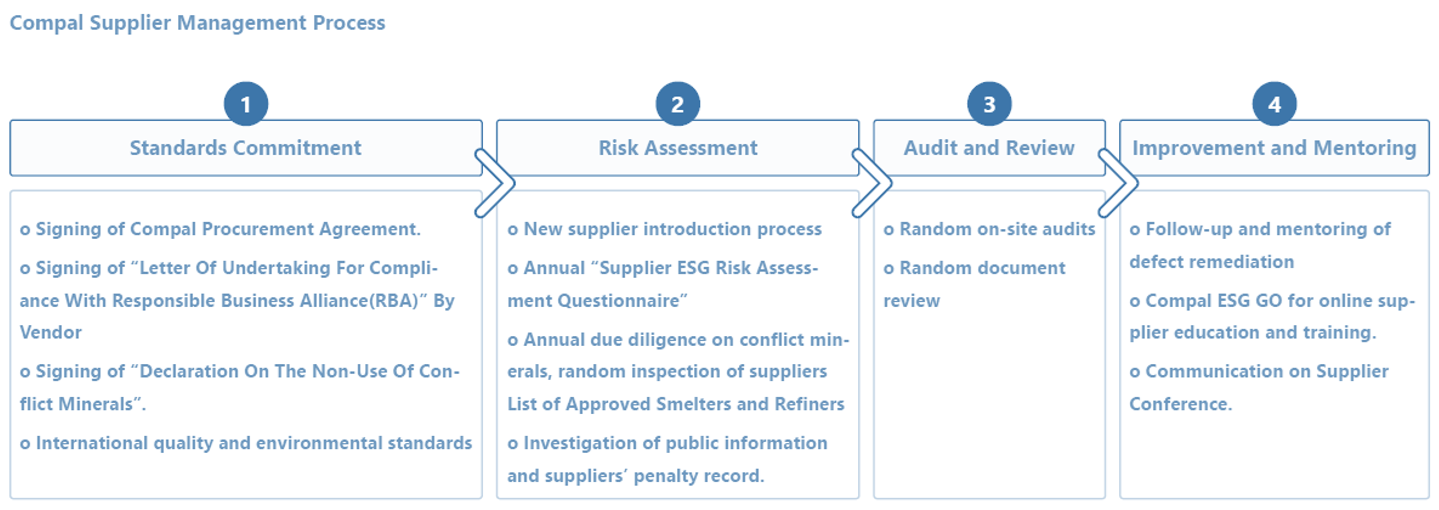 Compal Supplier Management Process

1

Standards Commitment

o Signing of Compal Procurement Agreement.

o Signing of “Letter Of Undertaking For Compliance With Responsible Business Alliance(RBA)” By Vendor

o Signing of “Declaration On The Non-Use Of Conflict Minerals”.

o International quality and environmental standards

2

Risk Assessment

o New supplier introduction process

o Annual “Supplier ESG Risk Assessment Questionnaire”

o Annual due diligence on conflict minerals, random inspection of suppliers List of Approved Smelters and Refiners

o Investigation of public information and suppliers’ penalty record.

3

Audit and Review

o Random on-site audits

o Random document review

4

Improvement and Mentoring

o Follow-up and mentoring of defect remediation

o Compal ESG GO for online supplier education and training.

o Communication on Supplier Conference.